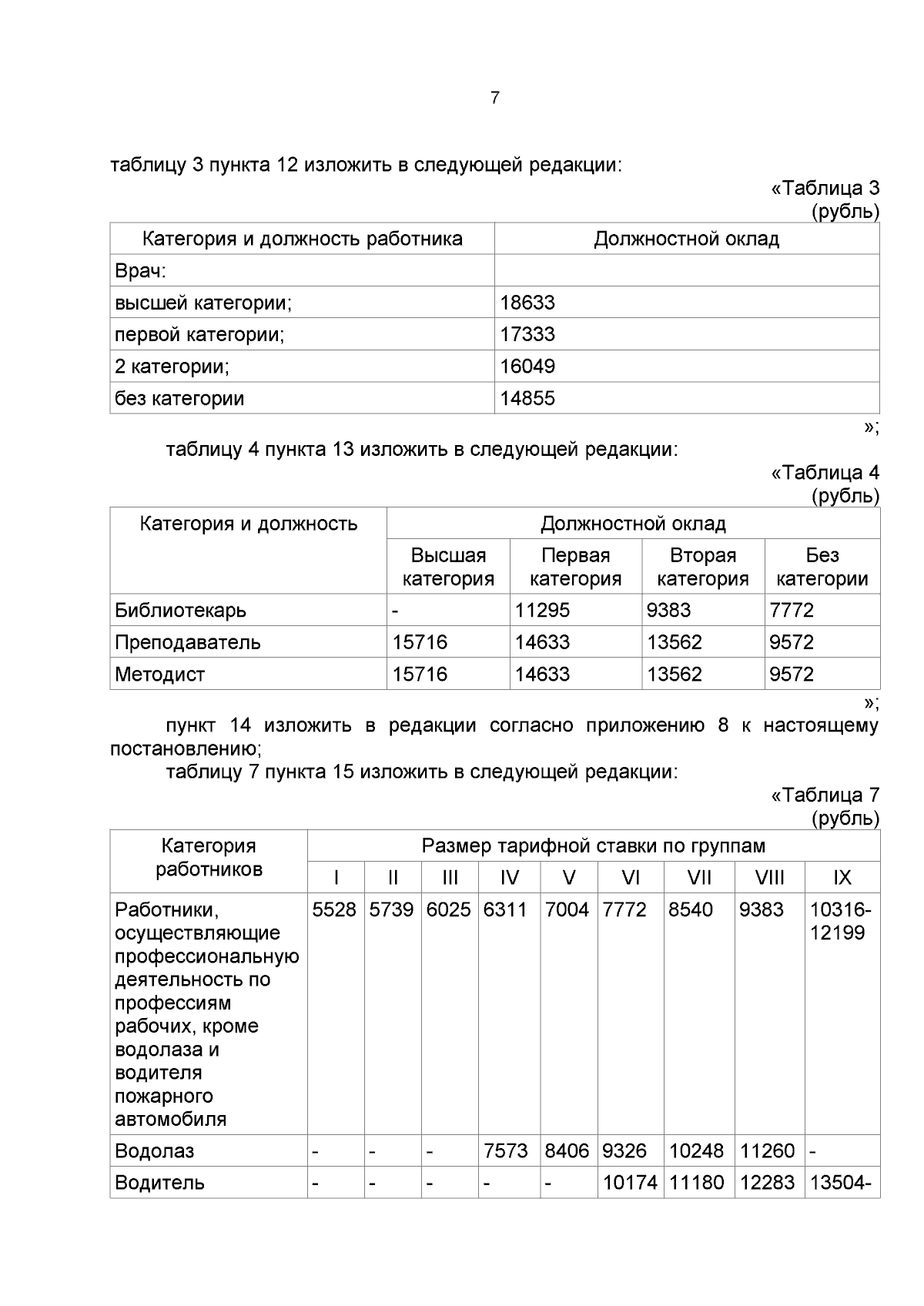 7

таблицу 3 пункта 12 изложить в следующей редакции:

«Таблица 3
(рубль)

| Категория и должность работника | Должностной оклад |
|---|---|
| Врач: | |
| высшей категории; | 18633 |
| первой категории; | 17333 |
| 2 категории; | 16049 |
| без категории | 14855 |

»;

таблицу 4 пункта 13 изложить в следующей редакции:

«Таблица 4
(рубль)

| Категория и должность | Должностной оклад | | | |
|---|---|---|---|---|
| | Высшая категория | Первая категория | Вторая категория | Без категории |
| Библиотекарь | - | 11295 | 9383 | 7772 |
| Преподаватель | 15716 | 14633 | 13562 | 9572 |
| Методист | 15716 | 14633 | 13562 | 9572 |

»;

пункт 14 изложить в редакции согласно приложению 8 к настоящему постановлению;

таблицу 7 пункта 15 изложить в следующей редакции:

«Таблица 7
(рубль)

| Категория работников | Размер тарифной ставки по группам | | | | | | | | |
|---|---|---|---|---|---|---|---|---|---|
| | I | II | III | IV | V | VI | VII | VIII | IX |
| Работники, осуществляющие профессиональную деятельность по профессиям рабочих, кроме водолаза и водителя пожарного автомобиля | 5528 | 5739 | 6025 | 6311 | 7004 | 7772 | 8540 | 9383 | 10316-12199 |
| Водолаз | - | - | - | 7573 | 8406 | 9326 | 10248 | 11260 | - |
| Водитель | - | - | - | - | - | 10174 | 11180 | 12283 | 13504- |